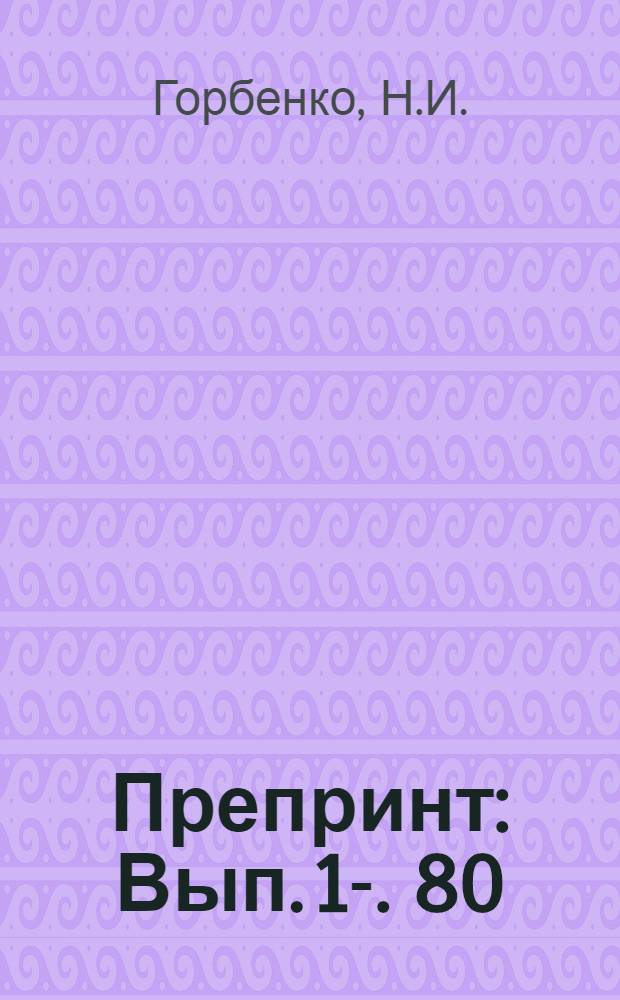 Горбенко, Н.И.

Препринт: Вып.1-. 80